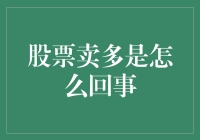 股票卖多是怎么回事